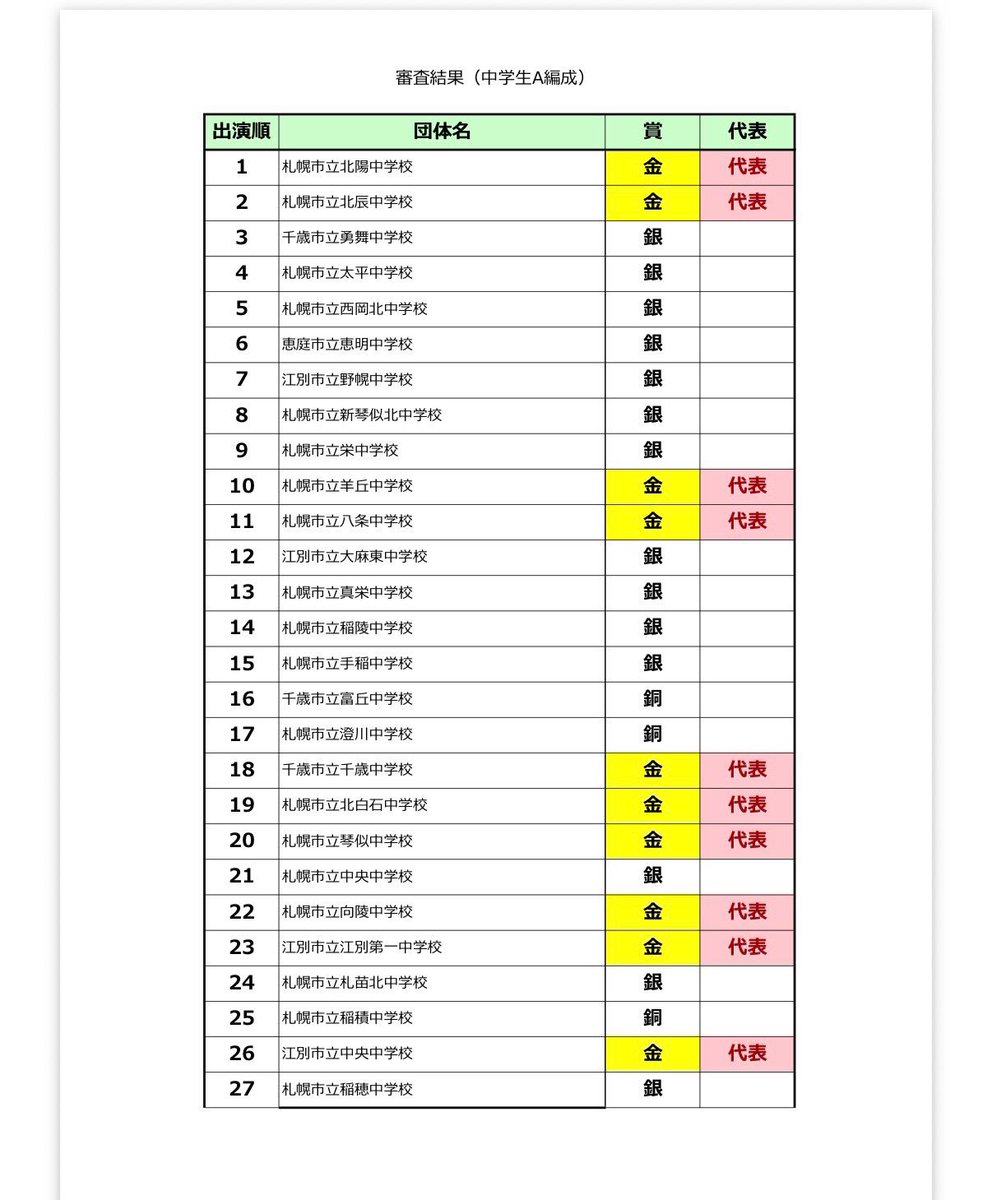 審査結果（中学生A編成）

| 出演順 | 団体名 | 賞 | 代表 |
|---|---|---|---|
| 1 | 札幌市立北陽中学校 | 金 | 代表 |
| 2 | 札幌市立北辰中学校 | 金 | 代表 |
| 3 | 千歳市立勇舞中学校 | 銀 | |
| 4 | 札幌市立太平中学校 | 銀 | |
| 5 | 札幌市立西岡北中学校 | 銀 | |
| 6 | 恵庭市立恵明中学校 | 銀 | |
| 7 | 江別市立野幌中学校 | 銀 | |
| 8 | 札幌市立新琴似北中学校 | 銀 | |
| 9 | 札幌市立栄中学校 | 銀 | |
| 10 | 札幌市立羊丘中学校 | 金 | 代表 |
| 11 | 札幌市立八条中学校 | 金 | 代表 |
| 12 | 江別市立大麻東中学校 | 銀 | |
| 13 | 札幌市立真栄中学校 | 銀 | |
| 14 | 札幌市立稲陵中学校 | 銀 | |
| 15 | 札幌市立手稲中学校 | 銀 | |
| 16 | 千歳市立富丘中学校 | 銅 | |
| 17 | 札幌市立澄川中学校 | 銅 | |
| 18 | 千歳市立千歳中学校 | 金 | 代表 |
| 19 | 札幌市立北白石中学校 | 金 | 代表 |
| 20 | 札幌市立琴似中学校 | 金 | 代表 |
| 21 | 札幌市立中央中学校 | 銀 | |
| 22 | 札幌市立向陵中学校 | 金 | 代表 |
| 23 | 江別市立江別第一中学校 | 金 | 代表 |
| 24 | 札幌市立札苗北中学校 | 銀 | |
| 25 | 札幌市立稲積中学校 | 銅 | |
| 26 | 江別市立中央中学校 | 金 | 代表 |
| 27 | 札幌市立稲穂中学校 | 銀 | |